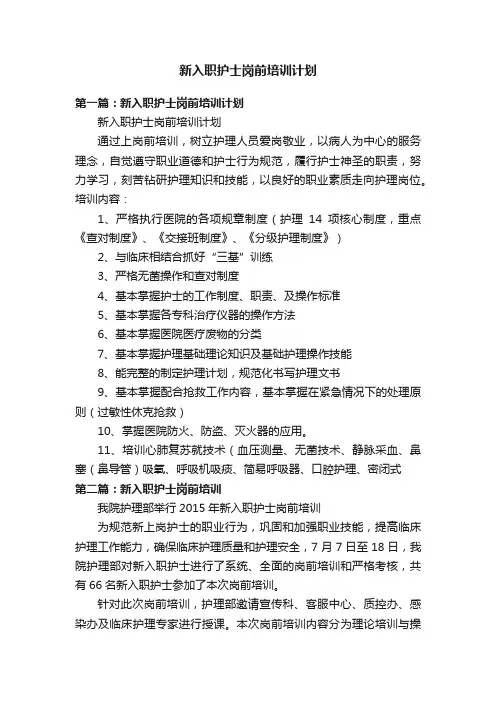 新入职护士岗前培训计划

第一篇：新入职护士岗前培训计划

新入职护士岗前培训计划

通过上岗前培训，树立护理人员爱岗敬业，以病人为中心的服务理念，自觉遵守职业道德和护士行为规范，履行护士神圣的职责，努力学习，刻苦钻研护理知识和技能，以良好的职业素质走向护理岗位。培训内容：

1、严格执行医院的各项规章制度（护理 14 项核心制度，重点《查对制度》、《交接班制度》、《分级护理制度》）

2、与临床相结合抓好“三基”训练

3、严格无菌操作和查对制度

4、基本掌握护士的工作制度、职责、及操作标准

5、基本掌握各专科治疗仪器的操作方法

6、基本掌握医院医疗废物的分类

7、基本掌握护理基础理论知识及基础护理操作技能

8、能完整的制定护理计划，规范化书写护理文书

9、基本掌握配合抢救工作内容，基本掌握在紧急情况下的处理原则（过敏性休克抢救）

10、掌握医院防火、防盗、灭火器的应用。

11、培训心肺复苏就技术（血压测量、无菌技术、静脉采血、鼻塞（鼻导管）吸氧、呼吸机吸痰、简易呼吸器、口腔护理、密闭式

第二篇：新入职护士岗前培训

我院护理部举行 2015 年新入职护士岗前培训

为规范新上岗护士的职业行为，巩固和加强职业技能，提高临床护理工作能力，确保临床护理质量和护理安全，7 月 7 日至 18 日，我院护理部对新入职护士进行了系统、全面的岗前培训和严格考核，共有 66 名新入职护士参加了本次岗前培训。

针对此次岗前培训，护理部邀请宣传科、客服中心、质控办、感染办及临床护理专家进行授课。本次岗前培训内容分为理论培训与操